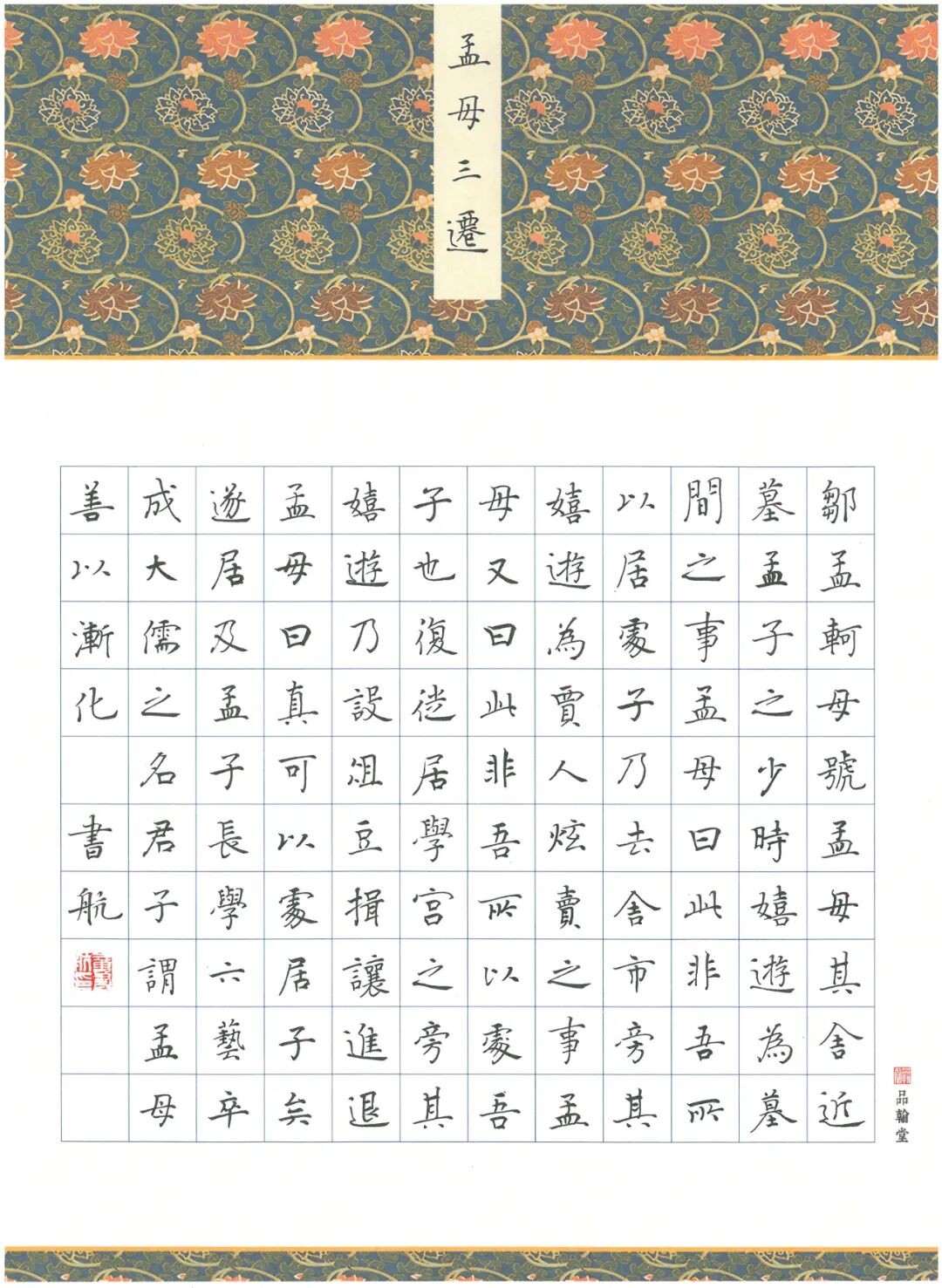 孟母三遷

鄒孟軻母號孟母其舍近墓孟子之少時嬉遊為墓間之事孟母曰此非吾所以居處子乃去舍市旁其嬉遊為賈人炫賣之事孟母又曰此非吾所以處吾子也復徙居學宮之旁其嬉遊乃設俎豆揖讓進退孟母曰真可以處居子矣遂居及孟子長學六藝卒成大儒之名君子謂孟母善以漸化

書航

品翰堂